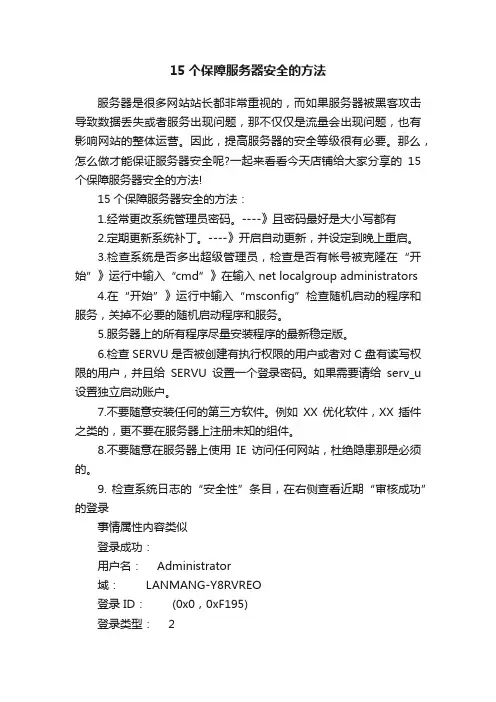 15 个保障服务器安全的方法

服务器是很多网站站长都非常重视的，而如果服务器被黑客攻击导致数据丢失或者服务出现问题，那不仅仅是流量会出现问题，也有影响网站的整体运营。因此，提高服务器的安全等级很有必要。那么，怎么做才能保证服务器安全呢?一起来看看今天店铺给大家分享的 15 个保障服务器安全的方法!

15 个保障服务器安全的方法：

1.经常更改系统管理员密码。----》且密码最好是大小写都有

2.定期更新系统补丁。----》开启自动更新，并设定到晚上重启。

3.检查系统是否多出超级管理员，检查是否有帐号被克隆在“开始”》运行中输入“cmd”》在输入 net localgroup administrators

4.在“开始”》运行中输入“msconfig”检查随机启动的程序和服务，关掉不必要的随机启动程序和服务。

5.服务器上的所有程序尽量安装程序的最新稳定版。

6.检查 SERVU 是否被创建有执行权限的用户或者对 C 盘有读写权限的用户，并且给 SERVU 设置一个登录密码。如果需要请给 serv_u 设置独立启动账户。

7.不要随意安装任何的第三方软件。例如 XX 优化软件，XX 插件之类的，更不要在服务器上注册未知的组件。

8.不要随意在服务器上使用 IE 访问任何网站，杜绝隐患那是必须的。

9. 检查系统日志的“安全性”条目，在右侧查看近期“审核成功”的登录

事情属性内容类似

登录成功：

用户名： Administrator

域： LANMANG-Y8RVREO

登录 ID： (0x0，0xF195)

登录类型： 2